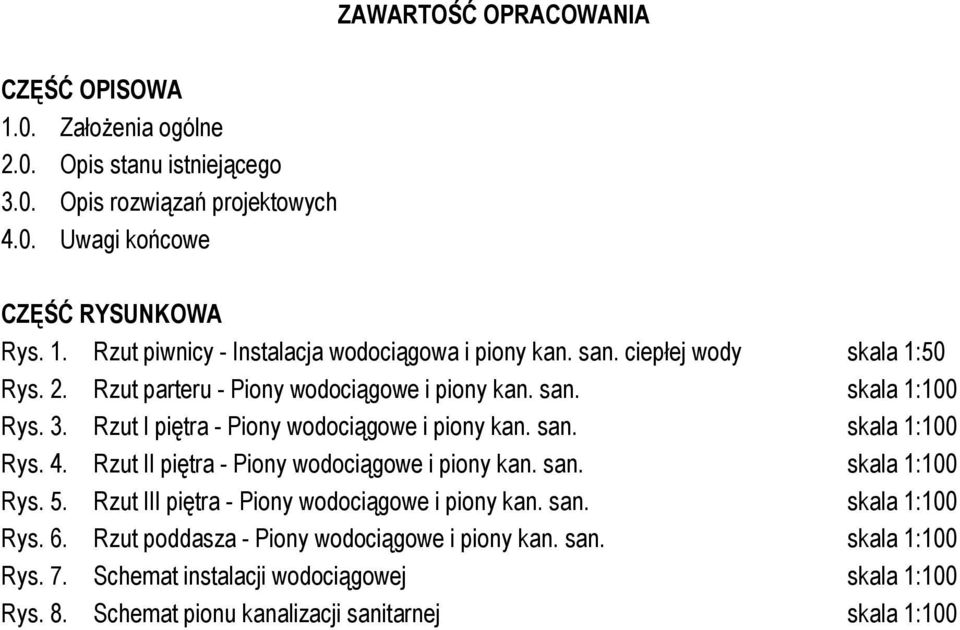 ZAWARTOŚĆ OPRACOWANIA

CZĘŚĆ OPISOWA
1.0. Założenia ogólne
2.0. Opis stanu istniejącego
3.0. Opis rozwiązań projektowych
4.0. Uwagi końcowe

CZĘŚĆ RYSUNKOWA
Rys. 1. Rzut piwnicy - Instalacja wodociągowa i piony kan. san. ciepłej wody skala 1:50
Rys. 2. Rzut parteru - Piony wodociągowe i piony kan. san. skala 1:100
Rys. 3. Rzut I piętra - Piony wodociągowe i piony kan. san. skala 1:100
Rys. 4. Rzut II piętra - Piony wodociągowe i piony kan. san. skala 1:100
Rys. 5. Rzut III piętra - Piony wodociągowe i piony kan. san. skala 1:100
Rys. 6. Rzut poddasza - Piony wodociągowe i piony kan. san. skala 1:100
Rys. 7. Schemat instalacji wodociągowej skala 1:100
Rys. 8. Schemat pionu kanalizacji sanitarnej skala 1:100